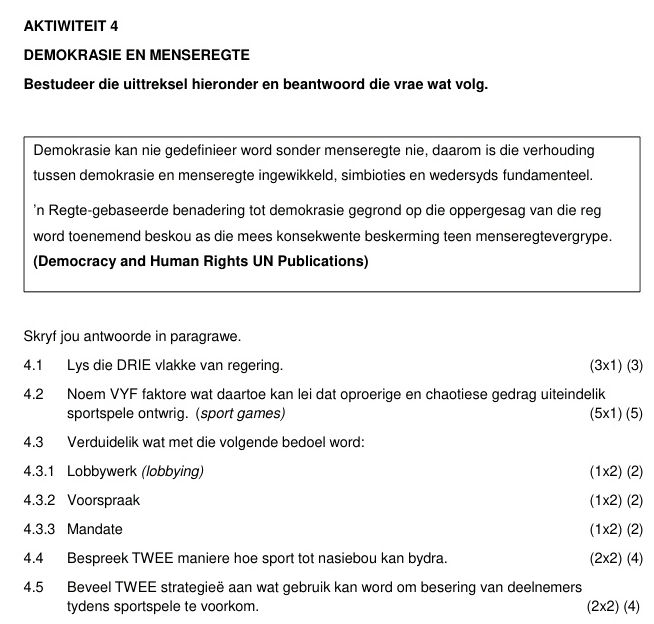 AKTIWITEIT 4

DEMOKRASIE EN MENSEREGTE

Bestudeer die uittreksel hieronder en beantwoord die vrae wat volg.

Demokrasie kan nie gedefinieer word sonder menseregte nie, daarom is die verhouding tussen demokrasie en menseregte ingewikkeld, simbioties en wedersyds fundamenteel.

'n Regte-gebaseerde benadering tot demokrasie gegrond op die oppergesag van die reg word toenemend beskou as die mees konsekwente beskerming teen menseregtevergrype.
(Democracy and Human Rights UN Publications)

Skryf jou antwoorde in paragrawe.

4.1 Lys die DRIE vlakke van regering. (3x1) (3)

4.2 Noem VYF faktore wat daartoe kan lei dat oproerige en chaotiese gedrag uiteindelik sportspele ontwrig. (sport games) (5x1) (5)

4.3 Verduidelik wat met die volgende bedoel word:

4.3.1 Lobbywerk (lobbying) (1x2) (2)

4.3.2 Voorspraak (1x2) (2)

4.3.3 Mandate (1x2) (2)

4.4 Bespreek TWEE maniere hoe sport tot nasiebou kan bydra. (2x2) (4)

4.5 Beveel TWEE strategieë aan wat gebruik kan word om besering van deelnemers tydens sportspele te voorkom. (2x2) (4)